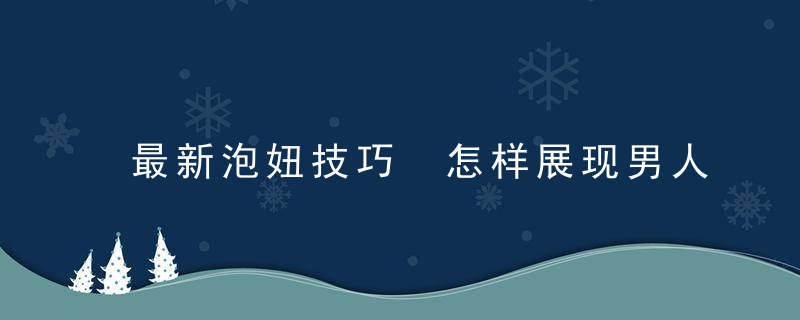 最新泡妞技巧　怎样展现男人